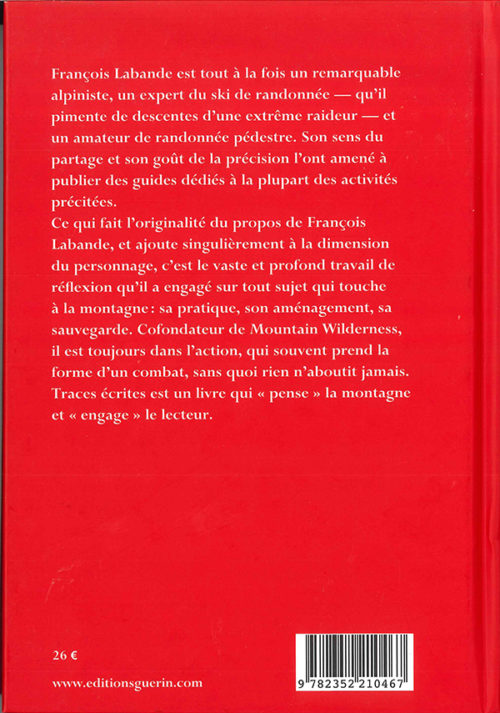 François Labande est tout à la fois un remarquable alpiniste, un expert du ski de randonnée — qu'il pimente de descentes d'une extrême raideur — et un amateur de randonnée pédestre. Son sens du partage et son goût de la précision l'ont amené à publier des guides dédiés à la plupart des activités précitées.
Ce qui fait l'originalité du propos de François Labande, et ajoute singulièrement à la dimension du personnage, c'est le vaste et profond travail de réflexion qu'il a engagé sur tout sujet qui touche à la montagne : sa pratique, son aménagement, sa sauvegarde. Cofondateur de Mountain Wilderness, il est toujours dans l'action, qui souvent prend la forme d'un combat, sans quoi rien n'aboutit jamais. Traces écrites est un livre qui « pense » la montagne et « engage » le lecteur.

26 €

www.editionsguerin.com

9 782352 210467